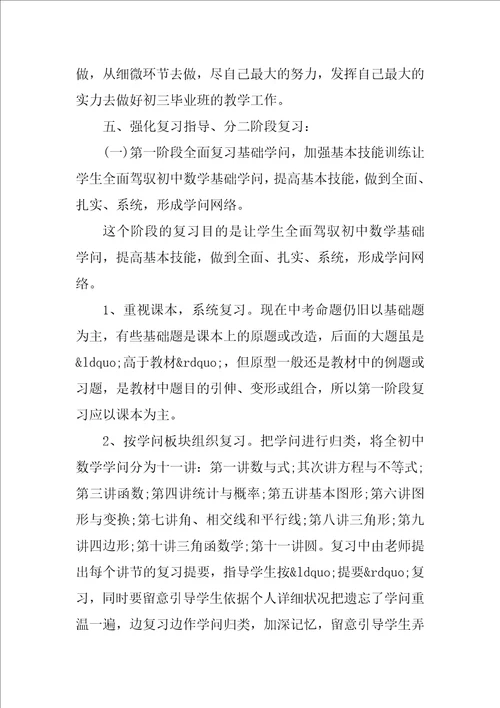 做，从细微环节去做，尽自己最大的努力，发挥自己最大的实力去做好初三毕业班的教学工作。

五、强化复习指导、分二阶段复习：

(一)第一阶段全面复习基础学问，加强基本技能训练让学生全面驾驭初中数学基础学问，提高基本技能，做到全面、扎实、系统，形成学问网络。

这个阶段的复习目的是让学生全面驾驭初中数学基础学问，提高基本技能，做到全面、扎实、系统，形成学问网络。

1、重视课本，系统复习。现在中考命题仍旧以基础题为主，有些基础题是课本上的原题或改造，后面的大题虽是&ldquo;高于教材&rdquo;，但原型一般还是教材中的例题或习题，是教材中题目的引伸、变形或组合，所以第一阶段复习应以课本为主。

2、按学问板块组织复习。把学问进行归类，将全初中数学学问分为十一讲：第一讲数与式;其次讲方程与不等式;第三讲函数;第四讲统计与概率;第五讲基本图形;第六讲图形与变换;第七讲角、相交线和平行线;第八讲三角形;第九讲四边形;第十讲三角函数学;第十一讲圆。复习中由老师提出每个讲节的复习提要，指导学生按&ldquo;提要&rdquo;复习，同时要留意引导学生依据个人详细状况把遗忘了学问重温一遍，边复习边作学问归类，加深记忆，留意引导学生弄